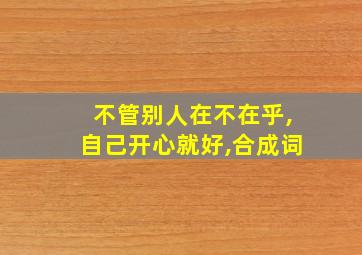 不管别人在不在乎,
自己开心就好,合成词